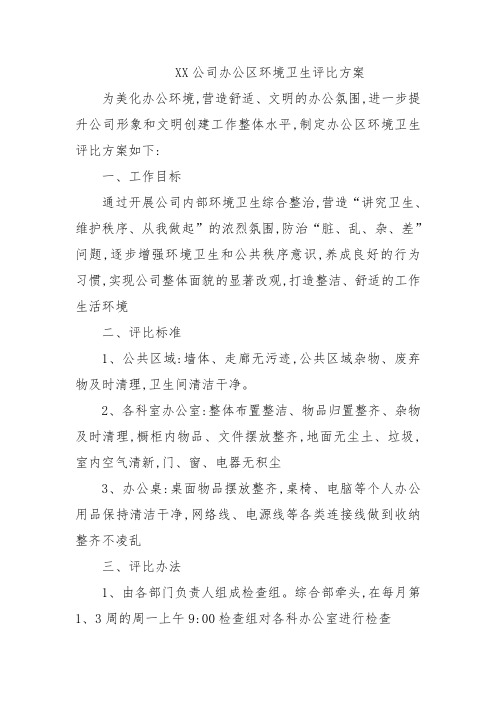 XX公司办公区环境卫生评比方案

为美化办公环境,营造舒适、文明的办公氛围,进一步提升公司形象和文明创建工作整体水平,制定办公区环境卫生评比方案如下:

一、工作目标

通过开展公司内部环境卫生综合整治,营造“讲究卫生、维护秩序、从我做起”的浓烈氛围,防治“脏、乱、杂、差”问题,逐步增强环境卫生和公共秩序意识,养成良好的行为习惯,实现公司整体面貌的显著改观,打造整洁、舒适的工作生活环境

二、评比标准

1、公共区域:墙体、走廊无污迹,公共区域杂物、废弃物及时清理,卫生间清洁干净。

2、各科室办公室:整体布置整洁、物品归置整齐、杂物及时清理,橱柜内物品、文件摆放整齐,地面无尘土、垃圾,室内空气清新,门、窗、电器无积尘

3、办公桌:桌面物品摆放整齐,桌椅、电脑等个人办公用品保持清洁干净,网络线、电源线等各类连接线做到收纳整齐不凌乱

三、评比办法

1、由各部门负责人组成检查组。综合部牵头,在每月第1、3周的周一上午9:00检查组对各科办公室进行检查